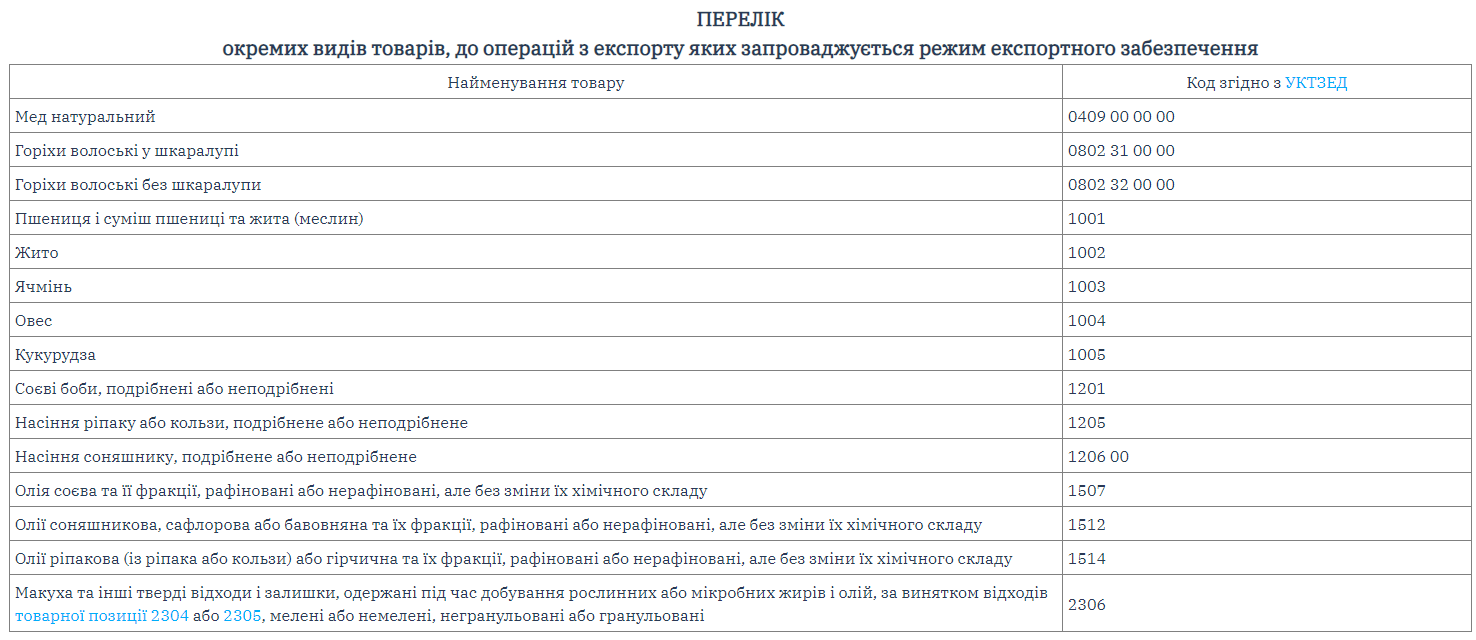 ПЕРЕЛІК
окремих видів товарів, до операцій з експорту яких запроваджується режим експортного забезпечення

| Найменування товару | Код згідно з УКТЗЕД |
|---|---|
| Мед натуральний | 0409 00 00 00 |
| Горіхи волоські у шкаралупі | 0802 31 00 00 |
| Горіхи волоські без шкаралупи | 0802 32 00 00 |
| Пшениця і суміш пшениці та жита (меслин) | 1001 |
| Жито | 1002 |
| Ячмінь | 1003 |
| Овес | 1004 |
| Кукурудза | 1005 |
| Соєві боби, подрібнені або неподрібнені | 1201 |
| Насіння ріпаку або кользи, подрібнене або неподрібнене | 1205 |
| Насіння соняшнику, подрібнене або неподрібнене | 1206 00 |
| Олія соєва та її фракції, рафіновані або нерафіновані, але без зміни їх хімічного складу | 1507 |
| Олії соняшникова, сафлорова або бавовняна та їх фракції, рафіновані або нерафіновані, але без зміни їх хімічного складу | 1512 |
| Олії ріпакова (із ріпака або кользи) або гірчична та їх фракції, рафіновані або нерафіновані, але без зміни їх хімічного складу | 1514 |
| Макуха та інші тверді відходи і залишки, одержані під час добування рослинних або мікробних жирів і олій, за винятком відходів товарної позиції 2304 або 2305, мелені або немелені, негранульовані або гранульовані | 2306 |